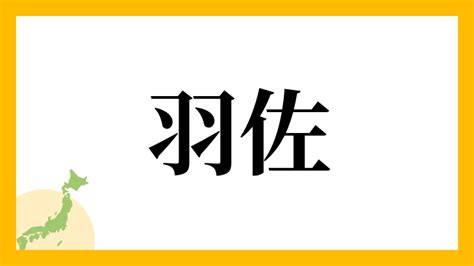 羽佐